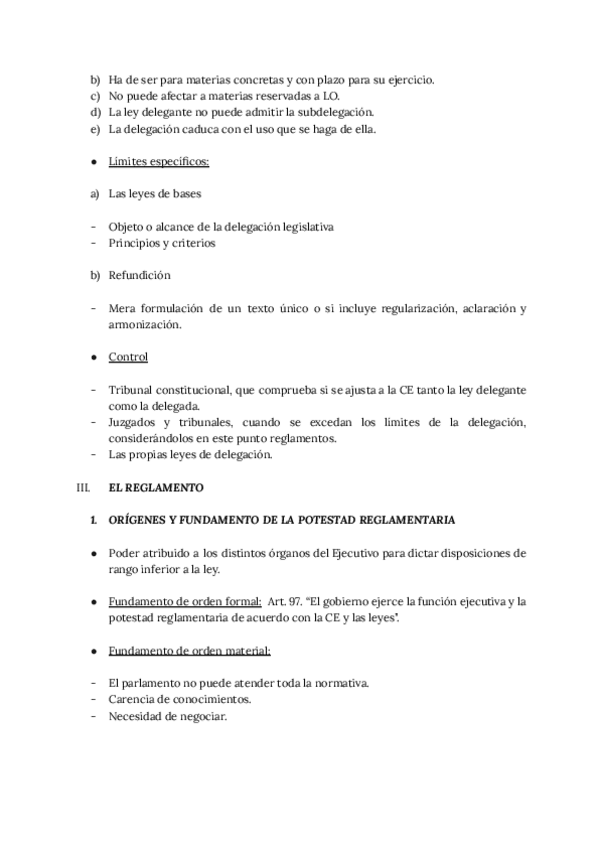 b) Ha de ser para materias concretas y con plazo para su ejercicio.
c) No puede afectar a materias reservadas a LO.
d) La ley delegante no puede admitir la subdelegación.
e) La delegación caduca con el uso que se haga de ella.

● Límites específicos:

a) Las leyes de bases

- Objeto o alcance de la delegación legislativa
- Principios y criterios

b) Refundición

- Mera formulación de un texto único o si incluye regularización, aclaración y armonización.

● Control

- Tribunal constitucional, que comprueba si se ajusta a la CE tanto la ley delegante como la delegada.
- Juzgados y tribunales, cuando se excedan los límites de la delegación, considerándolos en este punto reglamentos.
- Las propias leyes de delegación.

III. EL REGLAMENTO

1. ORÍGENES Y FUNDAMENTO DE LA POTESTAD REGLAMENTARIA

● Poder atribuido a los distintos órganos del Ejecutivo para dictar disposiciones de rango inferior a la ley.

● Fundamento de orden formal: Art. 97. "El gobierno ejerce la función ejecutiva y la potestad reglamentaria de acuerdo con la CE y las leyes".

● Fundamento de orden material:

- El parlamento no puede atender toda la normativa.
- Carencia de conocimientos.
- Necesidad de negociar.